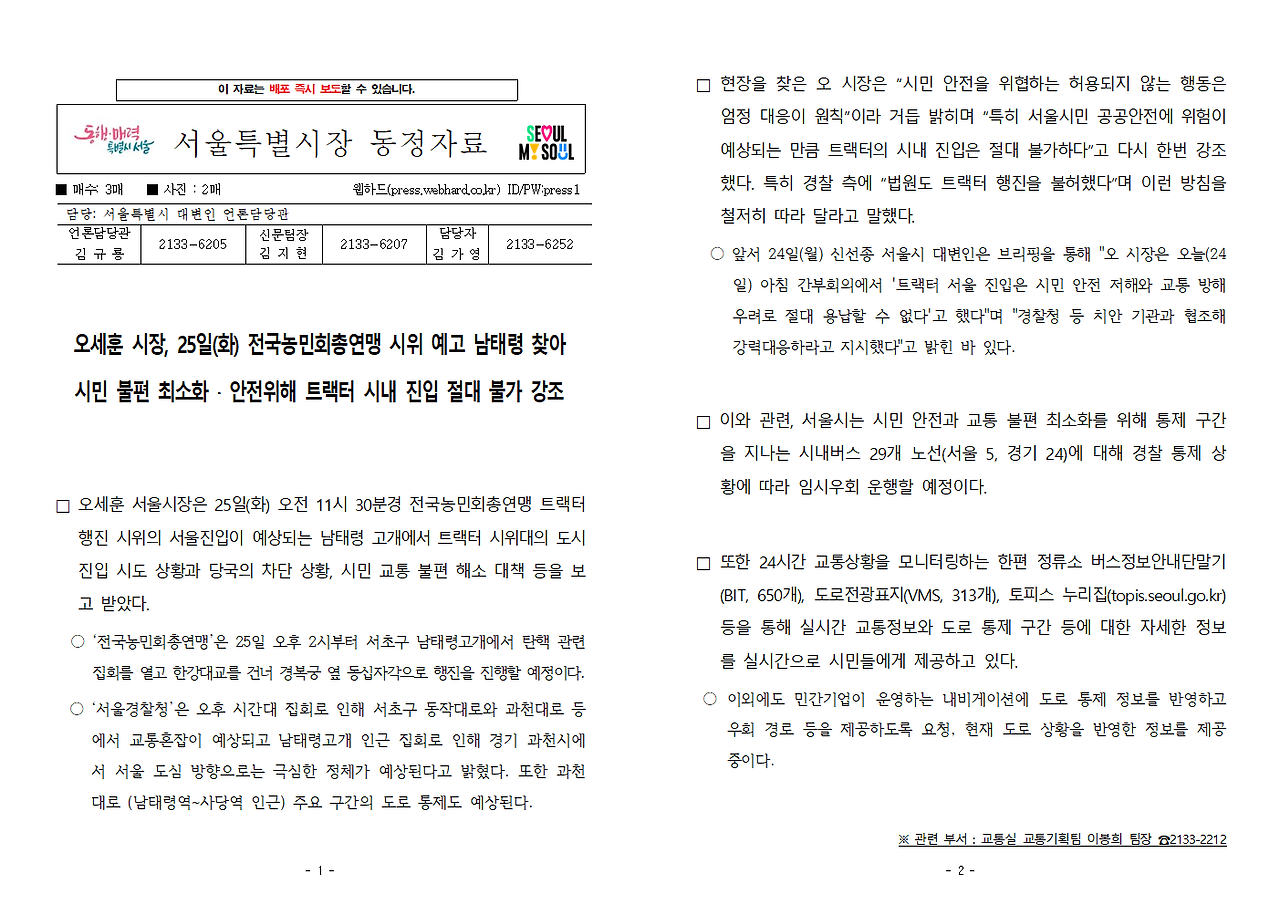 이 자료는 배포 즉시 보도할 수 있습니다.

동행·매력 특별시 서울

서울특별시장 동정자료

SEOUL MY SOUL

■ 매수 3매 ■ 사진 : 2매 웹하드(press.webhard.co.kr) ID/PW:press1

담당: 서울특별시 대변인 언론담당관

| 언론담당관 김 규 룡 | 2133-6205 | 신문팀장 김 지 현 | 2133-6207 | 담당자 김 가 영 | 2133-6252 |
|---|---|---|---|---|---|

오세훈 시장, 25일(화) 전국농민회총연맹 시위 예고 남태령 찾아

시민 불편 최소화 · 안전위해 트랙터 시내 진입 절대 불가 강조

□ 오세훈 서울시장은 25일(화) 오전 11시 30분경 전국농민회총연맹 트랙터 행진 시위의 서울진입이 예상되는 남태령 고개에서 트랙터 시위대의 도시 진입 시도 상황과 당국의 차단 상황, 시민 교통 불편 해소 대책 등을 보고 받았다.

○ '전국농민회총연맹'은 25일 오후 2시부터 서초구 남태령고개에서 탄핵 관련 집회를 열고 한강대교를 건너 경복궁 옆 동십자각으로 행진을 진행할 예정이다.

○ '서울경찰청'은 오후 시간대 집회로 인해 서초구 동작대로와 과천대로 등에서 교통혼잡이 예상되고 남태령고개 인근 집회로 인해 경기 과천시에서 서울 도심 방향으로는 극심한 정체가 예상된다고 밝혔다. 또한 과천대로 (남태령역~사당역 인근) 주요 구간의 도로 통제도 예상된다.

- 1 -

□ 현장을 찾은 오 시장은 "시민 안전을 위협하는 허용되지 않는 행동은 엄정 대응이 원칙"이라 거듭 밝히며 "특히 서울시민 공공안전에 위험이 예상되는 만큼 트랙터의 시내 진입은 절대 불가하다"고 다시 한번 강조했다. 특히 경찰 측에 "법원도 트랙터 행진을 불허했다"며 이런 방침을 철저히 따라 달라고 말했다.

○ 앞서 24일(월) 신선종 서울시 대변인은 브리핑을 통해 "오 시장은 오늘(24일) 아침 간부회의에서 '트랙터 서울 진입은 시민 안전 저해와 교통 방해 우려로 절대 용납할 수 없다'고 했다"며 "경찰청 등 치안 기관과 협조해 강력대응하라고 지시했다"고 밝힌 바 있다.

□ 이와 관련, 서울시는 시민 안전과 교통 불편 최소화를 위해 통제 구간을 지나는 시내버스 29개 노선(서울 5, 경기 24)에 대해 경찰 통제 상황에 따라 임시우회 운행할 예정이다.

□ 또한 24시간 교통상황을 모니터링하는 한편 정류소 버스정보안내단말기(BIT, 650개), 도로전광표지(VMS, 313개), 토피스 누리집(topis.seoul.go.kr) 등을 통해 실시간 교통정보와 도로 통제 구간 등에 대한 자세한 정보를 실시간으로 시민들에게 제공하고 있다.

○ 이외에도 민간기업이 운영하는 내비게이션에 도로 통제 정보를 반영하고 우회 경로 등을 제공하도록 요청, 현재 도로 상황을 반영한 정보를 제공 중이다.

※ 관련 부서 : 교통실 교통기획팀 이봉희 팀장 ☎2133-2212

- 2 -